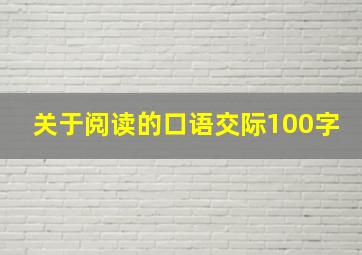 关于阅读的口语交际100字